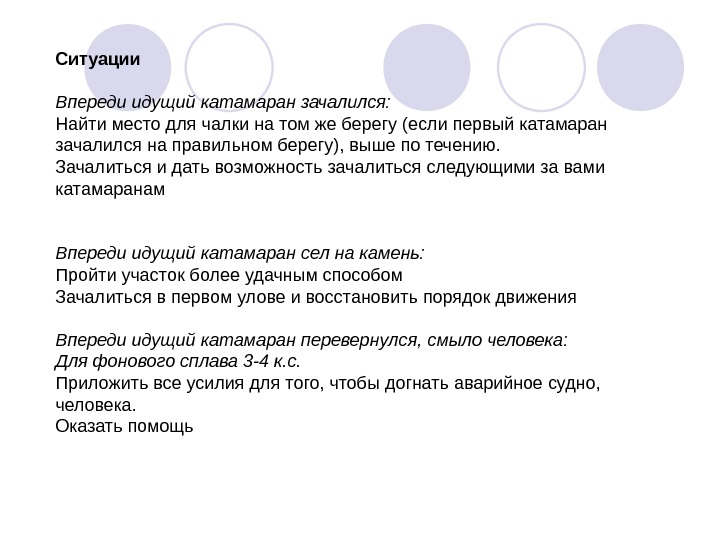 Ситуации

Впереди идущий катамаран зачалился:
Найти место для чалки на том же берегу (если первый катамаран зачалился на правильном берегу), выше по течению.
Зачалиться и дать возможность зачалиться следующими за вами катамаранам

Впереди идущий катамаран сел на камень:
Пройти участок более удачным способом
Зачалиться в первом улове и восстановить порядок движения

Впереди идущий катамаран перевернулся, смыло человека:
Для фонового сплава 3-4 к.с.
Приложить все усилия для того, чтобы догнать аварийное судно, человека.
Оказать помощь